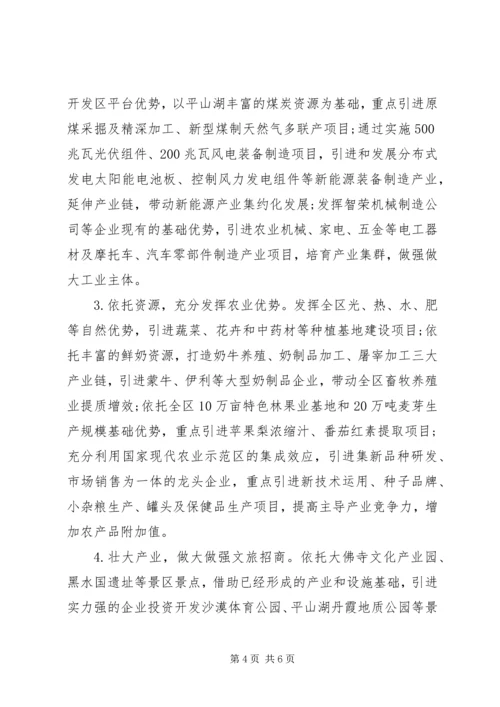 开发区平台优势，以平山湖丰富的煤炭资源为基础，重点引进原煤采掘及精深加工、新型煤制天然气多联产项目;通过实施500兆瓦光伏组件、200兆瓦风电装备制造项目，引进和发展分布式发电太阳能电池板、控制风力发电组件等新能源装备制造产业，延伸产业链，带动新能源产业集约化发展;发挥智荣机械制造公司等企业现有的基础优势，引进农业机械、家电、五金等电工器材及摩托车、汽车零部件制造产业项目，培育产业集群，做强做大工业主体。

3.依托资源，充分发挥农业优势。发挥全区光、热、水、肥等自然优势，引进蔬菜、花卉和中药材等种植基地建设项目;依托丰富的鲜奶资源，打造奶牛养殖、奶制品加工、屠宰加工三大产业链，引进蒙牛、伊利等大型奶制品企业，带动全区畜牧养殖业提质增效;依托全区10万亩特色林果业基地和20万吨麦芽生产规模基础优势，重点引进苹果梨浓缩汁、番茄红素提取项目;充分利用国家现代农业示范区的集成效应，引进集新品种研发、市场销售为一体的龙头企业，重点引进新技术运用、种子品牌、小杂粮生产、罐头及保健品生产项目，提高主导产业竞争力，增加农产品附加值。

4.壮大产业，做大做强文旅招商。依托大佛寺文化产业园、黑水国遗址等景区景点，借助已经形成的产业和设施基础，引进实力强的企业投资开发沙漠体育公园、平山湖丹霞地质公园等景

第4页 共6页